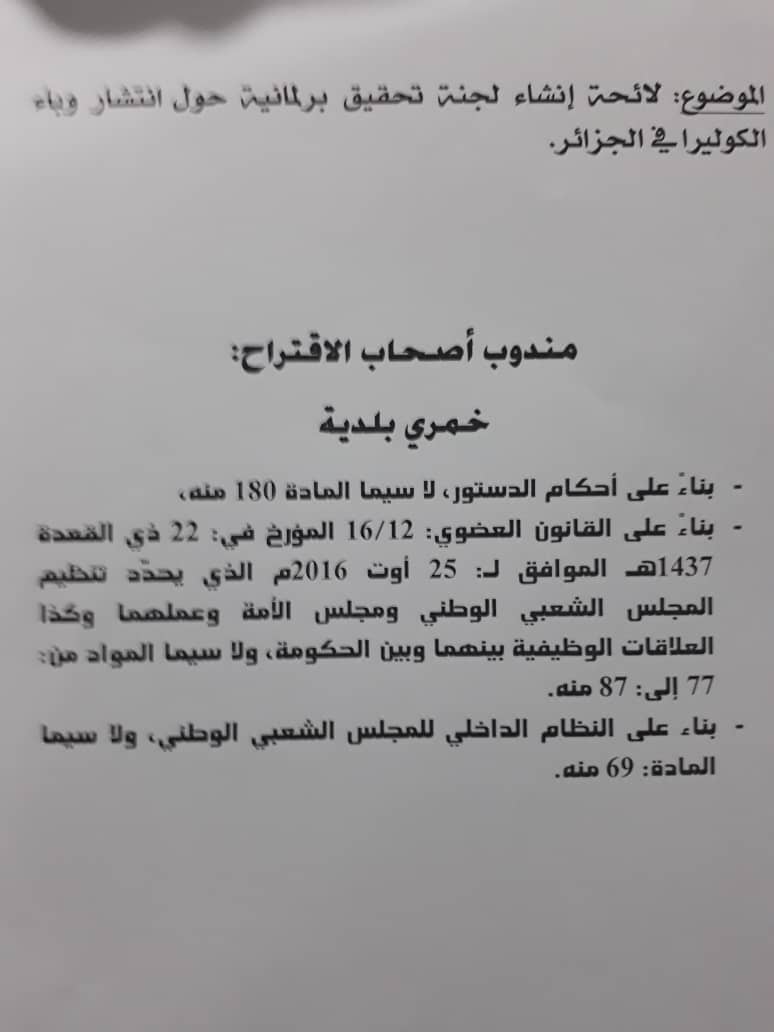 الموضوع: لائحة إنشاء لجنة تحقيق برلمانية حول انتشار وباء الكوليرا في الجزائر.

مندوب أصحاب الاقتراح:

خمري بلدية

- بناءً على أحكام الدستور، لا سيما المادة 180 منه،
- بناءً على القانون العضوي: 16/12 المؤرخ في: 22 ذي القعدة 1437هـ الموافق لـ: 25 أوت 2016م الذي يحدّد تنظيم المجلس الشعبي الوطني ومجلس الأمة وعملهما وكذا العلاقات الوظيفية بينهما وبين الحكومة، ولا سيما المواد من: 77 إلى: 87 منه.
- بناء على النظام الداخلي للمجلس الشعبي الوطني، ولا سيما المادة: 69 منه.